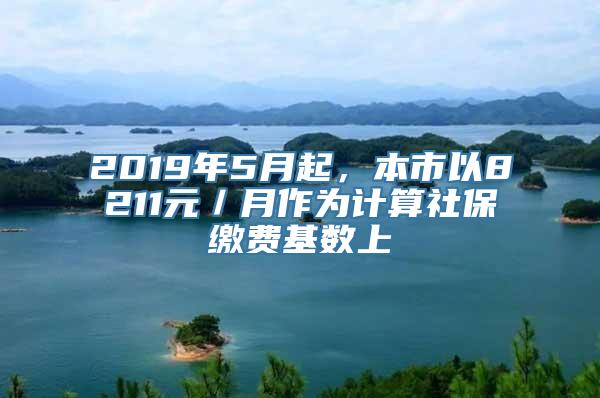 2019年5月起，本市以8211元／月作为计算社保缴费基数上